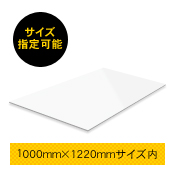 サイズ
指定可能

1000mm×1220mmサイズ内